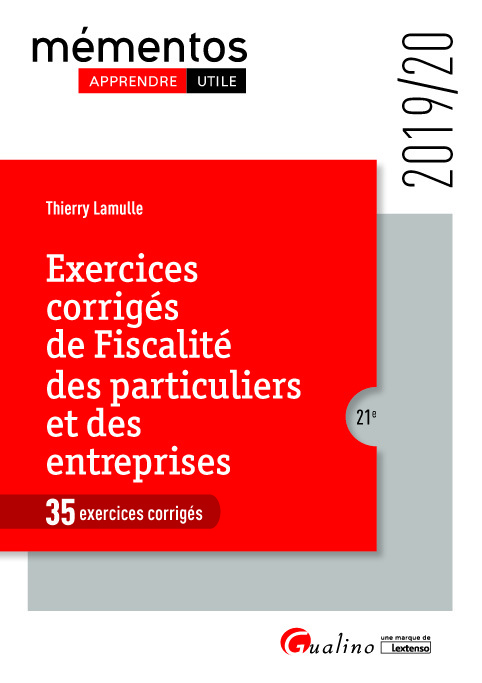 mémentos
APPRENDRE UTILE

2019/20

Thierry Lamulle

Exercices corrigés de Fiscalité des particuliers et des entreprises

21e

35 exercices corrigés

Gualino une marque de Lextenso